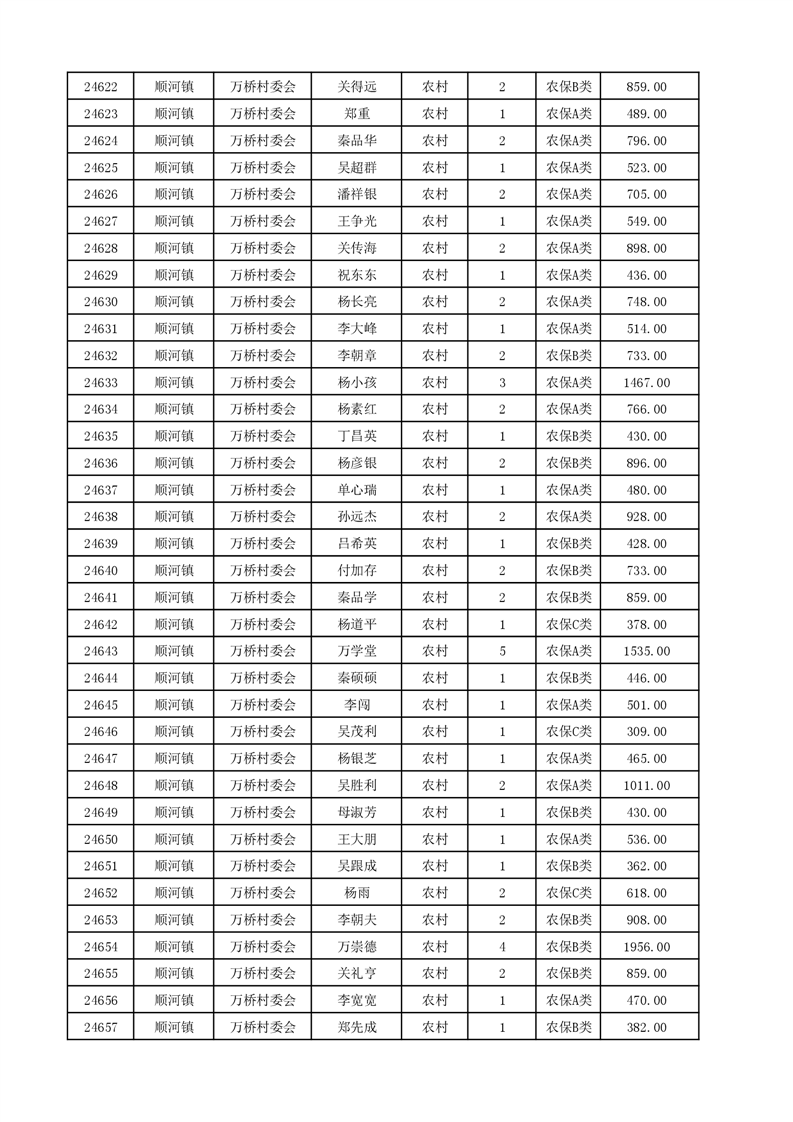 | 24622 | 顺河镇 | 万桥村委会 | 关得远 | 农村 | 2 | 农保B类 | 859.00 |
|---|---|---|---|---|---|---|---|
| 24623 | 顺河镇 | 万桥村委会 | 郑重 | 农村 | 1 | 农保A类 | 489.00 |
| 24624 | 顺河镇 | 万桥村委会 | 秦品华 | 农村 | 2 | 农保A类 | 796.00 |
| 24625 | 顺河镇 | 万桥村委会 | 吴超群 | 农村 | 1 | 农保A类 | 523.00 |
| 24626 | 顺河镇 | 万桥村委会 | 潘祥银 | 农村 | 2 | 农保A类 | 705.00 |
| 24627 | 顺河镇 | 万桥村委会 | 王争光 | 农村 | 1 | 农保A类 | 549.00 |
| 24628 | 顺河镇 | 万桥村委会 | 关传海 | 农村 | 2 | 农保A类 | 898.00 |
| 24629 | 顺河镇 | 万桥村委会 | 祝东东 | 农村 | 1 | 农保A类 | 436.00 |
| 24630 | 顺河镇 | 万桥村委会 | 杨长亮 | 农村 | 2 | 农保A类 | 748.00 |
| 24631 | 顺河镇 | 万桥村委会 | 李大峰 | 农村 | 1 | 农保A类 | 514.00 |
| 24632 | 顺河镇 | 万桥村委会 | 李朝章 | 农村 | 2 | 农保B类 | 733.00 |
| 24633 | 顺河镇 | 万桥村委会 | 杨小孩 | 农村 | 3 | 农保A类 | 1467.00 |
| 24634 | 顺河镇 | 万桥村委会 | 杨素红 | 农村 | 2 | 农保A类 | 766.00 |
| 24635 | 顺河镇 | 万桥村委会 | 丁昌英 | 农村 | 1 | 农保B类 | 430.00 |
| 24636 | 顺河镇 | 万桥村委会 | 杨彦银 | 农村 | 2 | 农保B类 | 896.00 |
| 24637 | 顺河镇 | 万桥村委会 | 单心瑞 | 农村 | 1 | 农保A类 | 480.00 |
| 24638 | 顺河镇 | 万桥村委会 | 孙远杰 | 农村 | 2 | 农保A类 | 928.00 |
| 24639 | 顺河镇 | 万桥村委会 | 吕希英 | 农村 | 1 | 农保B类 | 428.00 |
| 24640 | 顺河镇 | 万桥村委会 | 付加存 | 农村 | 2 | 农保B类 | 733.00 |
| 24641 | 顺河镇 | 万桥村委会 | 秦品学 | 农村 | 2 | 农保B类 | 859.00 |
| 24642 | 顺河镇 | 万桥村委会 | 杨道平 | 农村 | 1 | 农保C类 | 378.00 |
| 24643 | 顺河镇 | 万桥村委会 | 万学堂 | 农村 | 5 | 农保A类 | 1535.00 |
| 24644 | 顺河镇 | 万桥村委会 | 秦硕硕 | 农村 | 1 | 农保B类 | 446.00 |
| 24645 | 顺河镇 | 万桥村委会 | 李闯 | 农村 | 1 | 农保A类 | 501.00 |
| 24646 | 顺河镇 | 万桥村委会 | 吴茂利 | 农村 | 1 | 农保C类 | 309.00 |
| 24647 | 顺河镇 | 万桥村委会 | 杨银芝 | 农村 | 1 | 农保A类 | 465.00 |
| 24648 | 顺河镇 | 万桥村委会 | 吴胜利 | 农村 | 2 | 农保A类 | 1011.00 |
| 24649 | 顺河镇 | 万桥村委会 | 母淑芳 | 农村 | 1 | 农保B类 | 430.00 |
| 24650 | 顺河镇 | 万桥村委会 | 王大朋 | 农村 | 1 | 农保A类 | 536.00 |
| 24651 | 顺河镇 | 万桥村委会 | 吴跟成 | 农村 | 1 | 农保B类 | 362.00 |
| 24652 | 顺河镇 | 万桥村委会 | 杨雨 | 农村 | 2 | 农保C类 | 618.00 |
| 24653 | 顺河镇 | 万桥村委会 | 李朝夫 | 农村 | 2 | 农保B类 | 908.00 |
| 24654 | 顺河镇 | 万桥村委会 | 万崇德 | 农村 | 4 | 农保B类 | 1956.00 |
| 24655 | 顺河镇 | 万桥村委会 | 关礼亨 | 农村 | 2 | 农保B类 | 859.00 |
| 24656 | 顺河镇 | 万桥村委会 | 李宽宽 | 农村 | 1 | 农保A类 | 470.00 |
| 24657 | 顺河镇 | 万桥村委会 | 郑先成 | 农村 | 1 | 农保B类 | 382.00 |